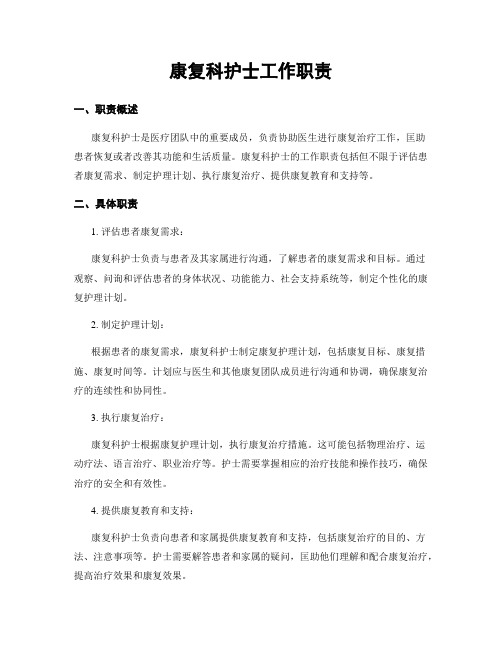 康复科护士工作职责

一、职责概述

康复科护士是医疗团队中的重要成员，负责协助医生进行康复治疗工作，匡助患者恢复或者改善其功能和生活质量。康复科护士的工作职责包括但不限于评估患者康复需求、制定护理计划、执行康复治疗、提供康复教育和支持等。

二、具体职责

1. 评估患者康复需求：

康复科护士负责与患者及其家属进行沟通，了解患者的康复需求和目标。通过观察、问询和评估患者的身体状况、功能能力、社会支持系统等，制定个性化的康复护理计划。

2. 制定护理计划：

根据患者的康复需求，康复科护士制定康复护理计划，包括康复目标、康复措施、康复时间等。计划应与医生和其他康复团队成员进行沟通和协调，确保康复治疗的连续性和协同性。

3. 执行康复治疗：

康复科护士根据康复护理计划，执行康复治疗措施。这可能包括物理治疗、运动疗法、语言治疗、职业治疗等。护士需要掌握相应的治疗技能和操作技巧，确保治疗的安全和有效性。

4. 提供康复教育和支持：

康复科护士负责向患者和家属提供康复教育和支持，包括康复治疗的目的、方法、注意事项等。护士需要解答患者和家属的疑问，匡助他们理解和配合康复治疗，提高治疗效果和康复效果。